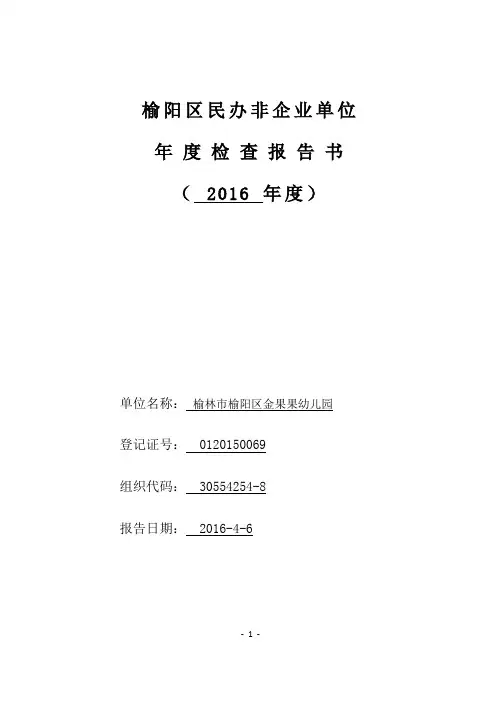 榆阳区民办非企业单位

年度检查报告书

（ 2016 年度）

单位名称： 榆林市榆阳区金果果幼儿园

登记证号： 0120150069

组织代码： 30554254-8

报告日期： 2016-4-6

- 1 -